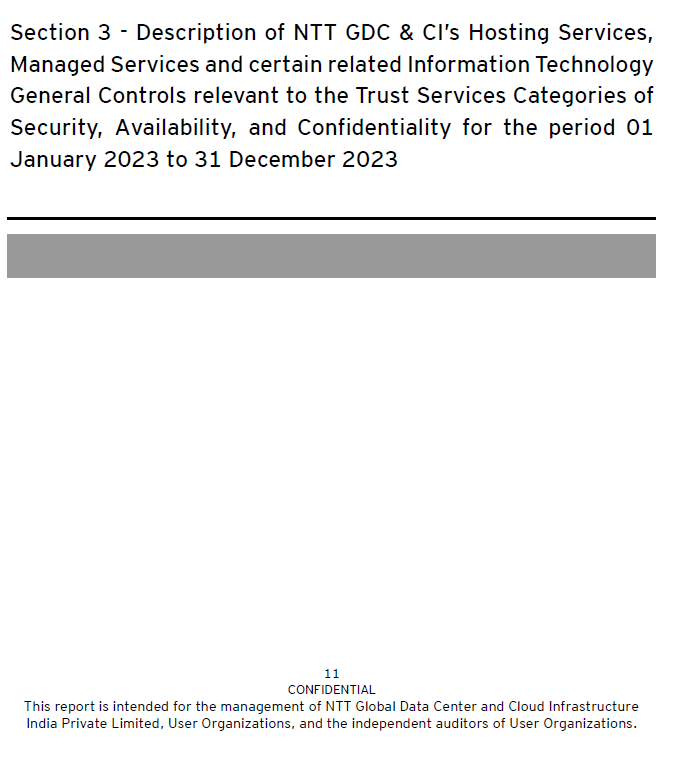 Section 3 - Description of NTT GDC & CI's Hosting Services, Managed Services and certain related Information Technology General Controls relevant to the Trust Services Categories of Security, Availability, and Confidentiality for the period 01 January 2023 to 31 December 2023

11
CONFIDENTIAL
This report is intended for the management of NTT Global Data Center and Cloud Infrastructure India Private Limited, User Organizations, and the independent auditors of User Organizations.